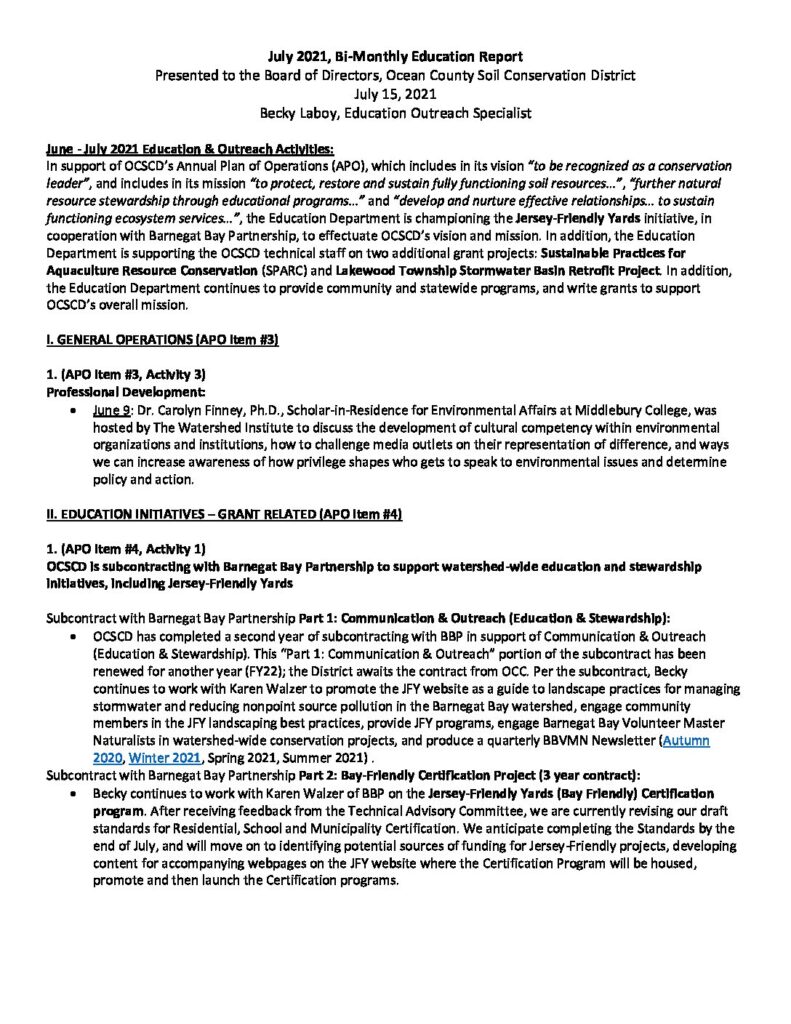 July 2021, Bi-Monthly Education Report
Presented to the Board of Directors, Ocean County Soil Conservation District
July 15, 2021
Becky Laboy, Education Outreach Specialist

June - July 2021 Education & Outreach Activities:
In support of OCSCD's Annual Plan of Operations (APO), which includes in its vision "to be recognized as a conservation leader", and includes in its mission "to protect, restore and sustain fully functioning soil resources…", "further natural resource stewardship through educational programs…" and "develop and nurture effective relationships… to sustain functioning ecosystem services…", the Education Department is championing the Jersey-Friendly Yards initiative, in cooperation with Barnegat Bay Partnership, to effectuate OCSCD's vision and mission. In addition, the Education Department is supporting the OCSCD technical staff on two additional grant projects: Sustainable Practices for Aquaculture Resource Conservation (SPARC) and Lakewood Township Stormwater Basin Retrofit Project. In addition, the Education Department continues to provide community and statewide programs, and write grants to support OCSCD's overall mission.

I. GENERAL OPERATIONS (APO Item #3)

1. (APO Item #3, Activity 3)
Professional Development:
• June 9: Dr. Carolyn Finney, Ph.D., Scholar-in-Residence for Environmental Affairs at Middlebury College, was hosted by The Watershed Institute to discuss the development of cultural competency within environmental organizations and institutions, how to challenge media outlets on their representation of difference, and ways we can increase awareness of how privilege shapes who gets to speak to environmental issues and determine policy and action.

II. EDUCATION INITIATIVES – GRANT RELATED (APO Item #4)

1. (APO Item #4, Activity 1)
OCSCD is subcontracting with Barnegat Bay Partnership to support watershed-wide education and stewardship initiatives, including Jersey-Friendly Yards

Subcontract with Barnegat Bay Partnership Part 1: Communication & Outreach (Education & Stewardship):
• OCSCD has completed a second year of subcontracting with BBP in support of Communication & Outreach (Education & Stewardship). This "Part 1: Communication & Outreach" portion of the subcontract has been renewed for another year (FY22); the District awaits the contract from OCC. Per the subcontract, Becky continues to work with Karen Walzer to promote the JFY website as a guide to landscape practices for managing stormwater and reducing nonpoint source pollution in the Barnegat Bay watershed, engage community members in the JFY landscaping best practices, provide JFY programs, engage Barnegat Bay Volunteer Master Naturalists in watershed-wide conservation projects, and produce a quarterly BBVMN Newsletter (Autumn 2020, Winter 2021, Spring 2021, Summer 2021) .
Subcontract with Barnegat Bay Partnership Part 2: Bay-Friendly Certification Project (3 year contract):
• Becky continues to work with Karen Walzer of BBP on the Jersey-Friendly Yards (Bay Friendly) Certification program. After receiving feedback from the Technical Advisory Committee, we are currently revising our draft standards for Residential, School and Municipality Certification. We anticipate completing the Standards by the end of July, and will move on to identifying potential sources of funding for Jersey-Friendly projects, developing content for accompanying webpages on the JFY website where the Certification Program will be housed, promote and then launch the Certification programs.